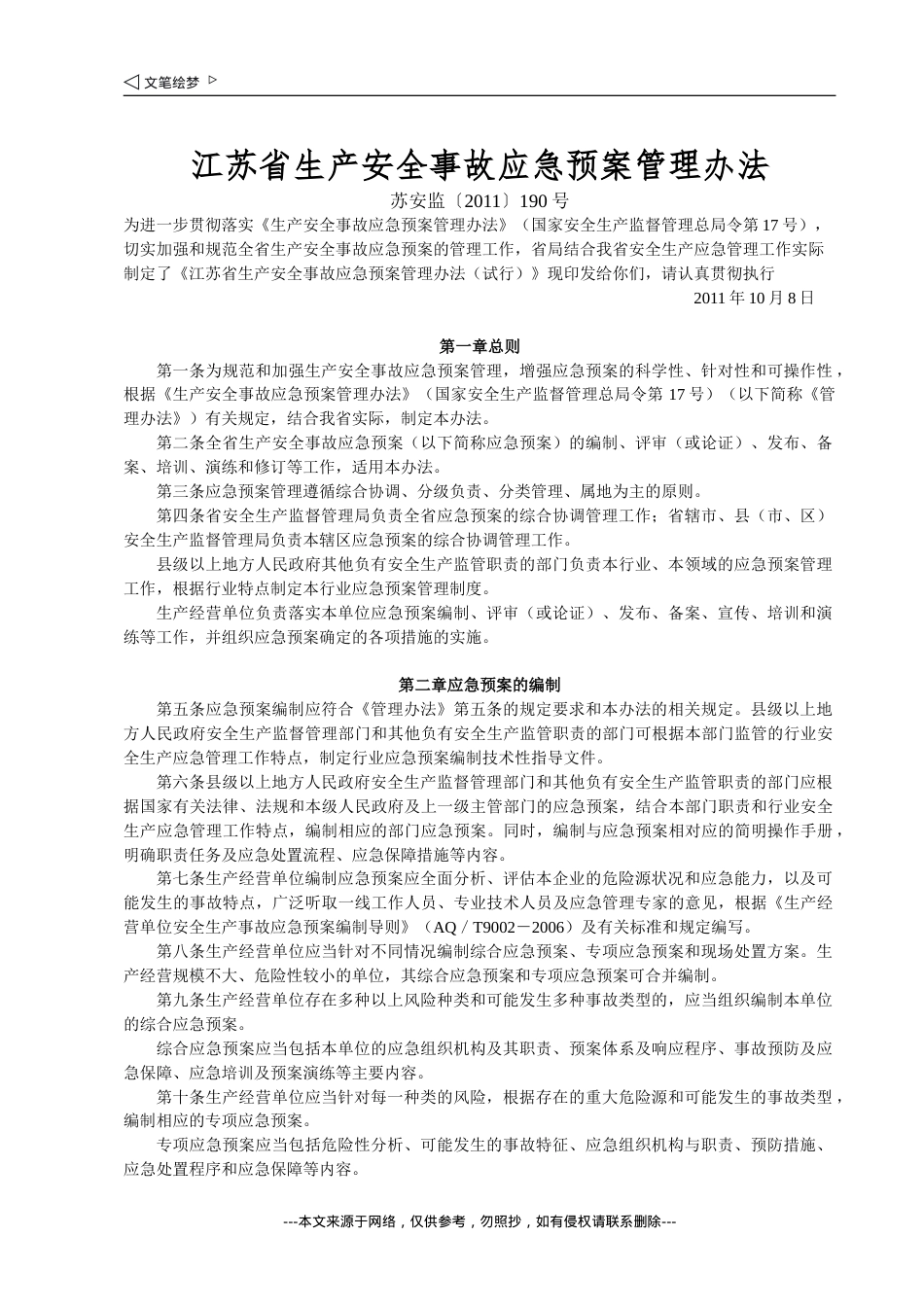 ◁ 文笔绘梦 ▷

江苏省生产安全事故应急预案管理办法

苏安监〔2011〕190 号

为进一步贯彻落实《生产安全事故应急预案管理办法》（国家安全生产监督管理总局令第 17 号），切实加强和规范全省生产安全事故应急预案的管理工作，省局结合我省安全生产应急管理工作实际制定了《江苏省生产安全事故应急预案管理办法（试行）》现印发给你们，请认真贯彻执行

2011 年 10 月 8 日

第一章总则

第一条为规范和加强生产安全事故应急预案管理，增强应急预案的科学性、针对性和可操作性，根据《生产安全事故应急预案管理办法》（国家安全生产监督管理总局令第 17 号）（以下简称《管理办法》）有关规定，结合我省实际，制定本办法。

第二条全省生产安全事故应急预案（以下简称应急预案）的编制、评审（或论证）、发布、备案、培训、演练和修订等工作，适用本办法。

第三条应急预案管理遵循综合协调、分级负责、分类管理、属地为主的原则。

第四条省安全生产监督管理局负责全省应急预案的综合协调管理工作；省辖市、县（市、区）安全生产监督管理局负责本辖区应急预案的综合协调管理工作。

县级以上地方人民政府其他负有安全生产监管职责的部门负责本行业、本领域的应急预案管理工作，根据行业特点制定本行业应急预案管理制度。

生产经营单位负责落实本单位应急预案编制、评审（或论证）、发布、备案、宣传、培训和演练等工作，并组织应急预案确定的各项措施的实施。

第二章应急预案的编制

第五条应急预案编制应符合《管理办法》第五条的规定要求和本办法的相关规定。县级以上地方人民政府安全生产监督管理部门和其他负有安全生产监管职责的部门可根据本部门监管的行业安全生产应急管理工作特点，制定行业应急预案编制技术性指导文件。

第六条县级以上地方人民政府安全生产监督管理部门和其他负有安全生产监管职责的部门应根据国家有关法律、法规和本级人民政府及上一级主管部门的应急预案，结合本部门职责和行业安全生产应急管理工作特点，编制相应的部门应急预案。同时，编制与应急预案相对应的简明操作手册，明确职责任务及应急处置流程、应急保障措施等内容。

第七条生产经营单位编制应急预案应全面分析、评估本企业的危险源状况和应急能力，以及可能发生的事故特点，广泛听取一线工作人员、专业技术人员及应急管理专家的意见，根据《生产经营单位安全生产事故应急预案编制导则》（AQ／T9002－2006）及有关标准和规定编写。

第八条生产经营单位应当针对不同情况编制综合应急预案、专项应急预案和现场处置方案。生产经营规模不大、危险性较小的单位，其综合应急预案和专项应急预案可合并编制。

第九条生产经营单位存在多种以上风险种类和可能发生多种事故类型的，应当组织编制本单位的综合应急预案。

综合应急预案应当包括本单位的应急组织机构及其职责、预案体系及响应程序、事故预防及应急保障、应急培训及预案演练等主要内容。

第十条生产经营单位应当针对每一种类的风险，根据存在的重大危险源和可能发生的事故类型，编制相应的专项应急预案。

专项应急预案应当包括危险性分析、可能发生的事故特征、应急组织机构与职责、预防措施、应急处置程序和应急保障等内容。

---本文来源于网络，仅供参考，勿照抄，如有侵权请联系删除---